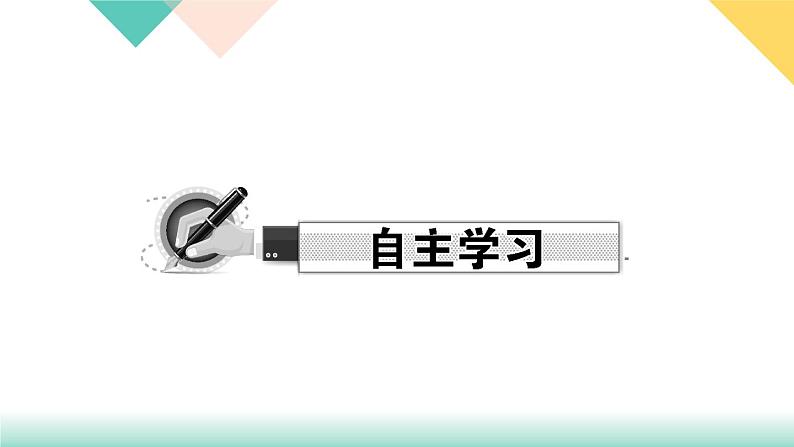 自主学习